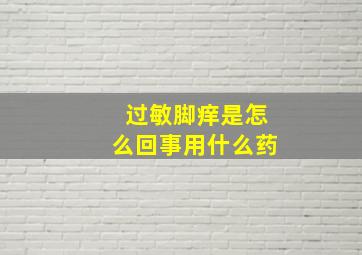 过敏脚痒是怎么回事用什么药